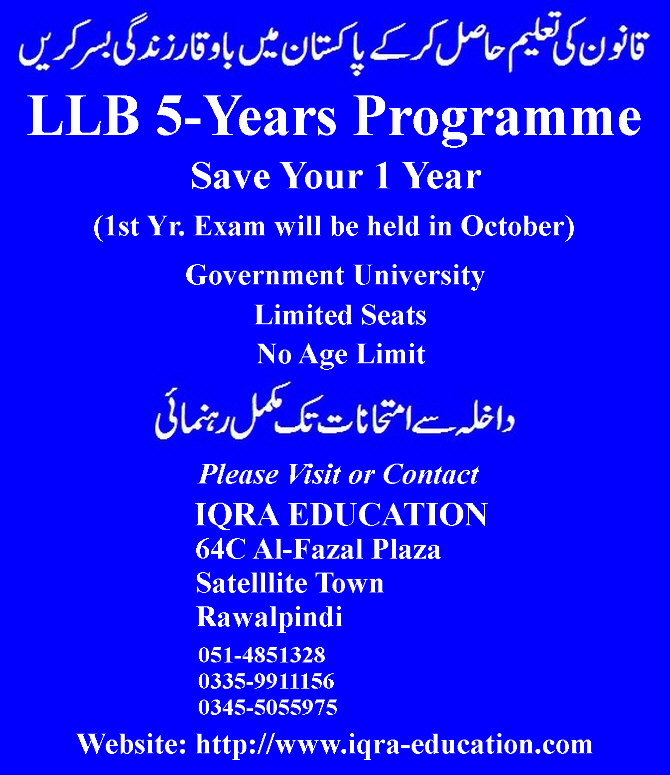 قانون کی تعلیم حاصل کر کے پاکستان میں باوقار زندگی بسر کریں

LLB 5-Years Programme

Save Your 1 Year

(1st Yr. Exam will be held in October)

Government University
Limited Seats
No Age Limit

داخلہ سے امتحانات تک مکمل رہنمائی

Please Visit or Contact

IQRA EDUCATION
64C Al-Fazal Plaza
Satelllite Town
Rawalpindi

051-4851328
0335-9911156
0345-5055975

Website: http://www.iqra-education.com